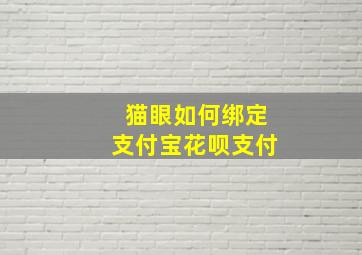 猫眼如何绑定
支付宝花呗支付